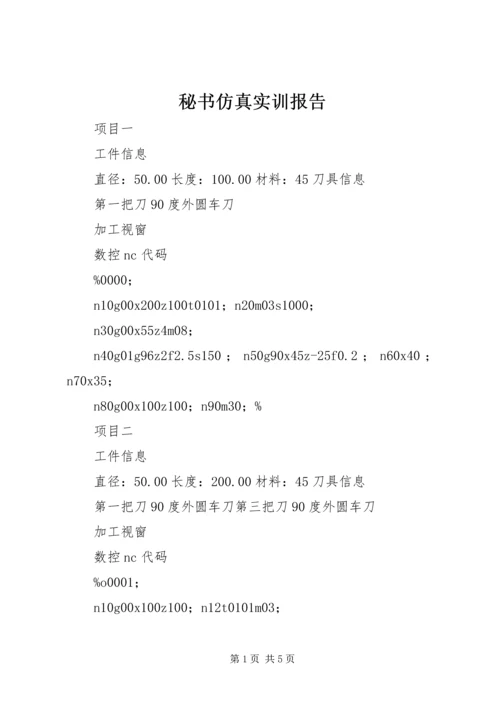 秘书仿真实训报告

项目一

工件信息

直径：50.00长度：100.00材料：45刀具信息

第一把刀90度外圆车刀

加工视窗

数控nc代码

%0000；

n10g00x200z100t0101；n20m03s1000；

n30g00x55z4m08；

n40g01g96z2f2.5s150；n50g90x45z-25f0.2；n60x40；n70x35；

n80g00x100z100；n90m30；%

项目二

工件信息

直径：50.00长度：200.00材料：45刀具信息

第一把刀90度外圆车刀第三把刀90度外圆车刀

加工视窗

数控nc代码

%o0001；

n10g00x100z100；n12t0101m03；

第1页 共5页